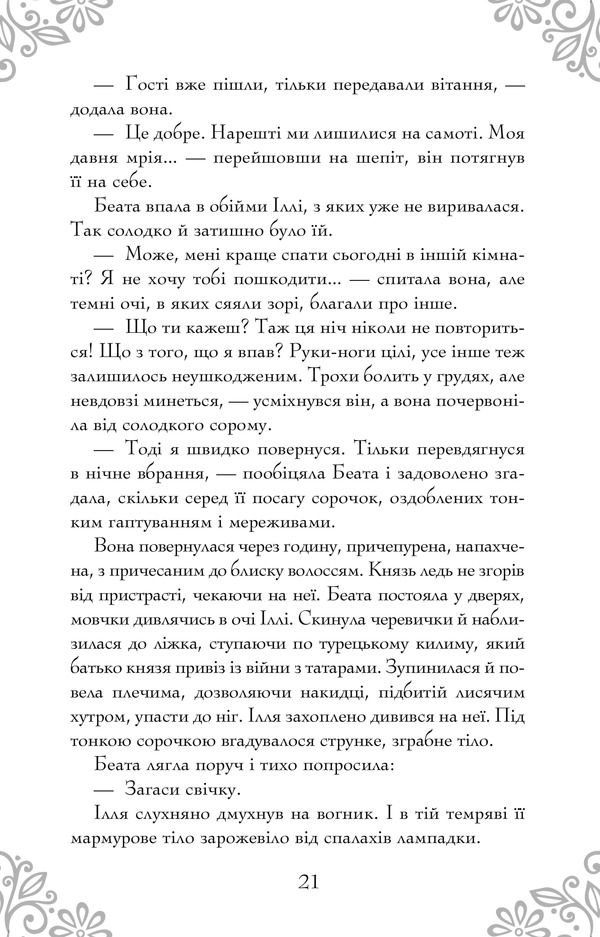 — Гості вже пішли, тільки передавали вітання, — додала вона.

— Це добре. Нарешті ми лишилися на самоті. Моя давня мрія... — перейшовши на шепіт, він потягнув її на себе.

Беата впала в обійми Іллі, з яких уже не виривалася. Так солодко й затишно було їй.

— Може, мені краще спати сьогодні в іншій кімнаті? Я не хочу тобі пошкодити... — спитала вона, але темні очі, в яких сяяли зорі, благали про інше.

— Що ти кажеш? Таж ця ніч ніколи не повториться! Що з того, що я впав? Руки-ноги цілі, усе інше теж залишилось неушкодженим. Трохи болить у грудях, але невдовзі минеться, — усміхнувся він, а вона почервоніла від солодкого сорому.

— Тоді я швидко повернуся. Тільки перевдягнуся в нічне вбрання, — пообіцяла Беата і задоволено згадала, скільки серед її посагу сорочок, оздоблених тонким гаптуванням і мереживами.

Вона повернулася через годину, причепурена, напахчена, з причесаним до блиску волоссям. Князь ледь не згорів від пристрасті, чекаючи на неї. Беата постояла у дверях, мовчки дивлячись в очі Іллі. Скинула черевички й наблизилася до ліжка, ступаючи по турецькому килиму, який батько князя привіз із війни з татарами. Зупинилася й повела плечима, дозволяючи накидці, підбитій лисячим хутром, упасти до ніг. Ілля захоплено дивився на неї. Під тонкою сорочкою вгадувалося струнке, зграбне тіло.

Беата лягла поруч і тихо попросила:

— Загаси свічку.

Ілля слухняно дмухнув на вогник. І в тій темряві її мармурове тіло зарожевіло від спалахів лампадки.

21